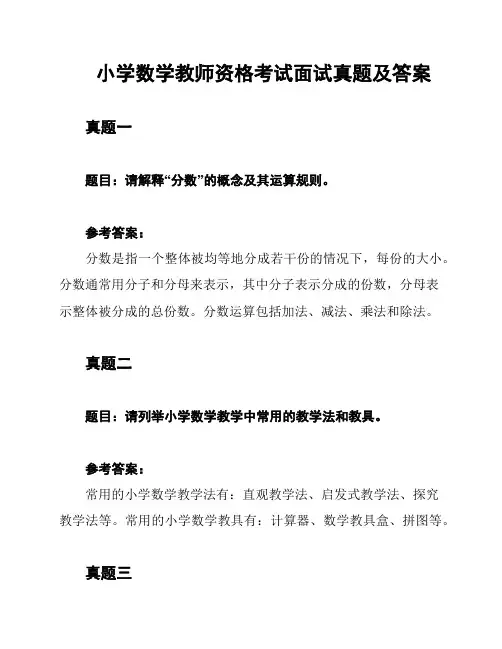 小学数学教师资格考试面试真题及答案

真题一

题目：请解释“分数”的概念及其运算规则。

参考答案：

分数是指一个整体被均等地分成若干份的情况下，每份的大小。分数通常用分子和分母来表示，其中分子表示分成的份数，分母表示整体被分成的总份数。分数运算包括加法、减法、乘法和除法。

真题二

题目：请列举小学数学教学中常用的教学法和教具。

参考答案：

常用的小学数学教学法有：直观教学法、启发式教学法、探究教学法等。常用的小学数学教具有：计算器、数学教具盒、拼图等。

真题三